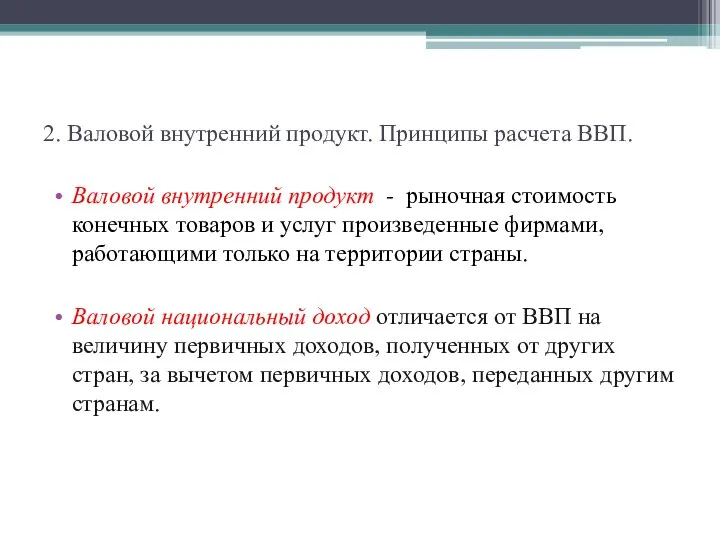 2. Валовой внутренний продукт. Принципы расчета ВВП.

• Валовой внутренний продукт - рыночная стоимость конечных товаров и услуг произведенные фирмами, работающими только на территории страны.

• Валовой национальный доход отличается от ВВП на величину первичных доходов, полученных от других стран, за вычетом первичных доходов, переданных другим странам.